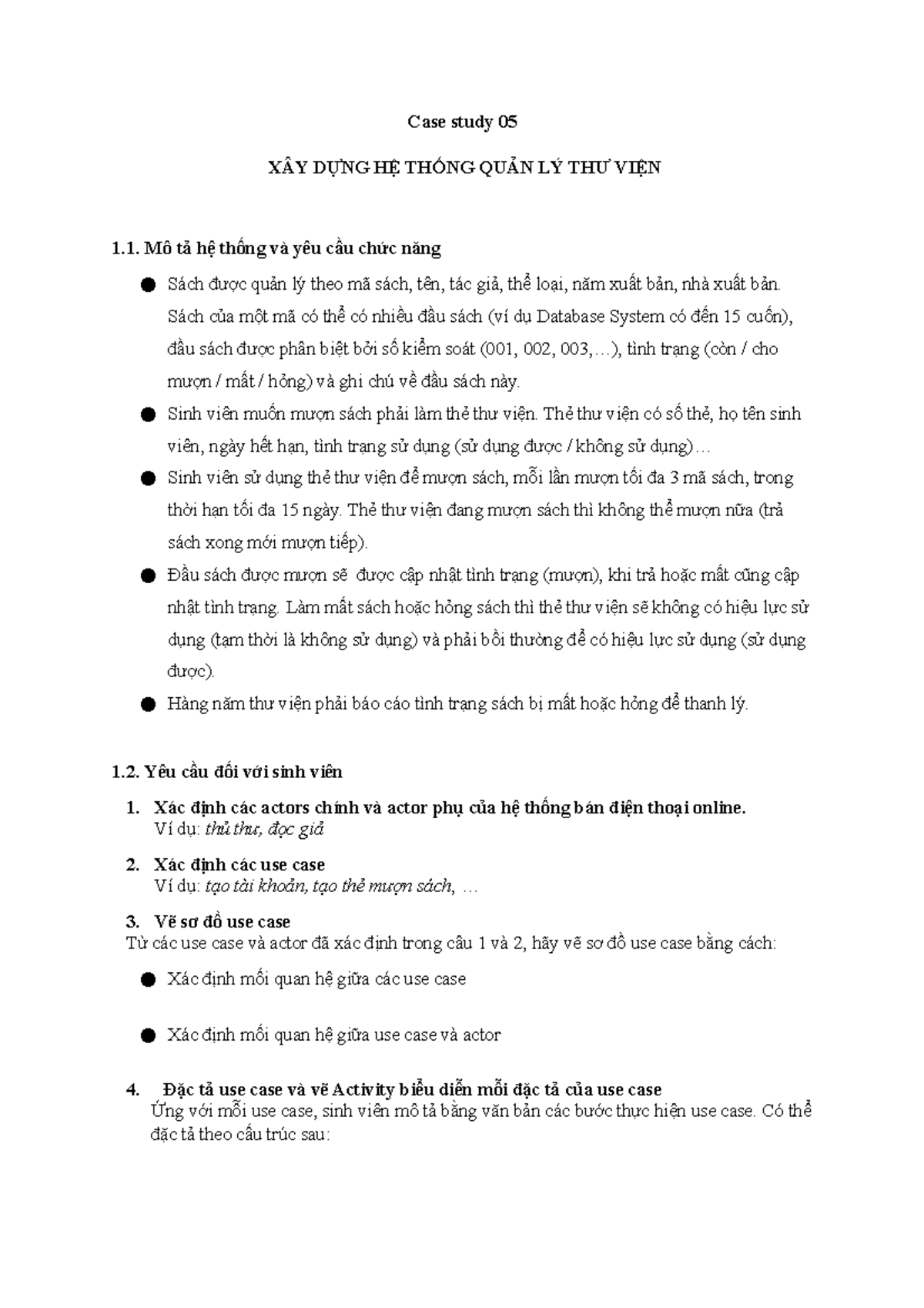 Case study 05

XÂY DỰNG HỆ THỐNG QUẢN LÝ THƯ VIỆN

1.1. Mô tả hệ thống và yêu cầu chức năng

● Sách được quản lý theo mã sách, tên, tác giả, thể loại, năm xuất bản, nhà xuất bản. Sách của một mã có thể có nhiều đầu sách (ví dụ Database System có đến 15 cuốn), đầu sách được phân biệt bởi số kiểm soát (001, 002, 003,…), tình trạng (còn / cho mượn / mất / hỏng) và ghi chú về đầu sách này.

● Sinh viên muốn mượn sách phải làm thẻ thư viện. Thẻ thư viện có số thẻ, họ tên sinh viên, ngày hết hạn, tình trạng sử dụng (sử dụng được / không sử dụng)…

● Sinh viên sử dụng thẻ thư viện để mượn sách, mỗi lần mượn tối đa 3 mã sách, trong thời hạn tối đa 15 ngày. Thẻ thư viện đang mượn sách thì không thể mượn nữa (trả sách xong mới mượn tiếp).

● Đầu sách được mượn sẽ được cập nhật tình trạng (mượn), khi trả hoặc mất cũng cập nhật tình trạng. Làm mất sách hoặc hỏng sách thì thẻ thư viện sẽ không có hiệu lực sử dụng (tạm thời là không sử dụng) và phải bồi thường để có hiệu lực sử dụng (sử dụng được).

● Hàng năm thư viện phải báo cáo tình trạng sách bị mất hoặc hỏng để thanh lý.

1.2. Yêu cầu đối với sinh viên

1. Xác định các actors chính và actor phụ của hệ thống bán điện thoại online.
Ví dụ: thủ thư, đọc giả

2. Xác định các use case
Ví dụ: tạo tài khoản, tạo thẻ mượn sách, …

3. Vẽ sơ đồ use case
Từ các use case và actor đã xác định trong câu 1 và 2, hãy vẽ sơ đồ use case bằng cách:

● Xác định mối quan hệ giữa các use case

● Xác định mối quan hệ giữa use case và actor

4. Đặc tả use case và vẽ Activity biểu diễn mỗi đặc tả của use case
Ứng với mỗi use case, sinh viên mô tả bằng văn bản các bước thực hiện use case. Có thể đặc tả theo cấu trúc sau: